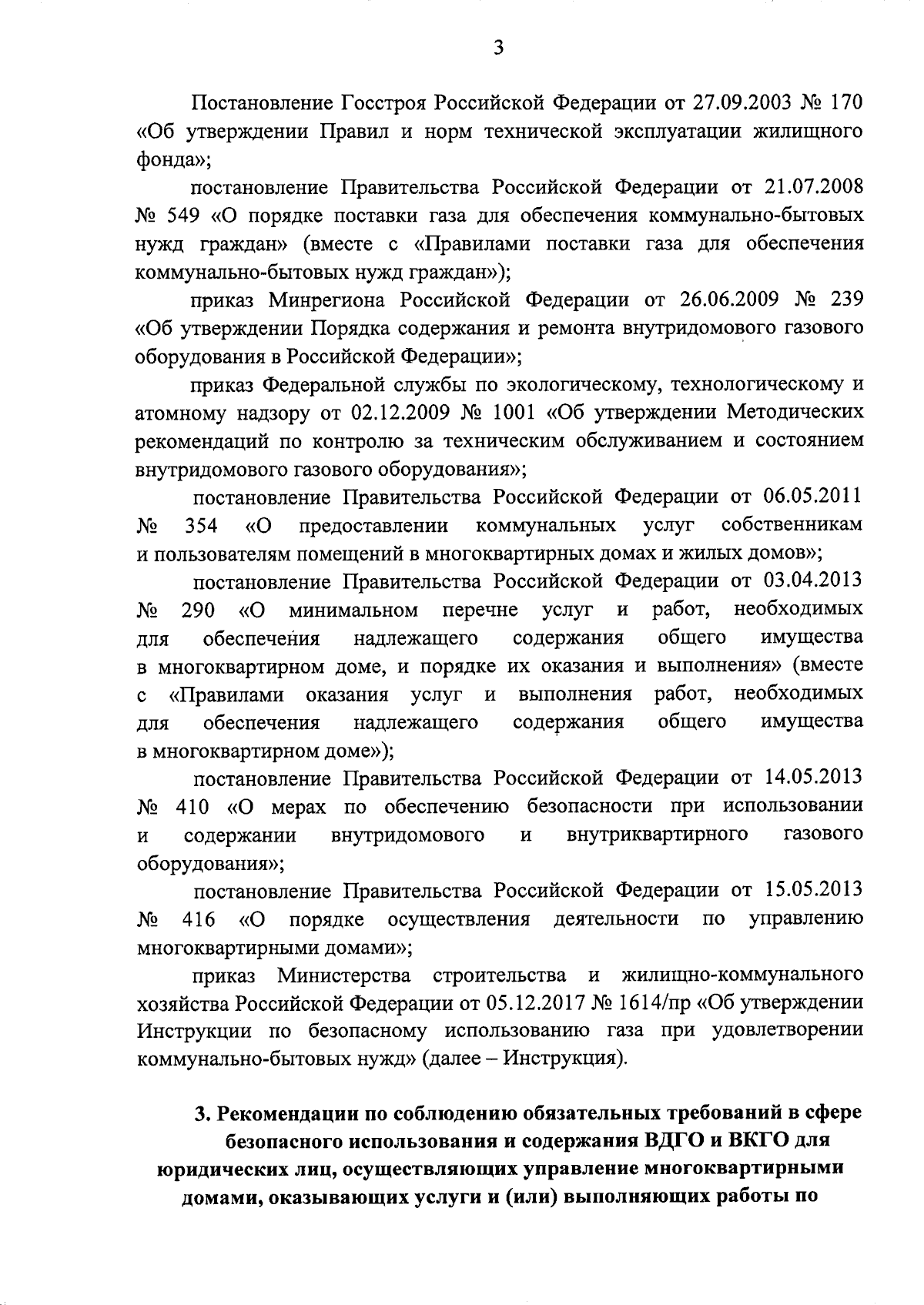 3

Постановление Госстроя Российской Федерации от 27.09.2003 № 170 «Об утверждении Правил и норм технической эксплуатации жилищного фонда»;

постановление Правительства Российской Федерации от 21.07.2008 № 549 «О порядке поставки газа для обеспечения коммунально-бытовых нужд граждан» (вместе с «Правилами поставки газа для обеспечения коммунально-бытовых нужд граждан»);

приказ Минрегиона Российской Федерации от 26.06.2009 № 239 «Об утверждении Порядка содержания и ремонта внутридомового газового оборудования в Российской Федерации»;

приказ Федеральной службы по экологическому, технологическому и атомному надзору от 02.12.2009 № 1001 «Об утверждении Методических рекомендаций по контролю за техническим обслуживанием и состоянием внутридомового газового оборудования»;

постановление Правительства Российской Федерации от 06.05.2011 № 354 «О предоставлении коммунальных услуг собственникам и пользователям помещений в многоквартирных домах и жилых домов»;

постановление Правительства Российской Федерации от 03.04.2013 № 290 «О минимальном перечне услуг и работ, необходимых для обеспечения надлежащего содержания общего имущества в многоквартирном доме, и порядке их оказания и выполнения» (вместе с «Правилами оказания услуг и выполнения работ, необходимых для обеспечения надлежащего содержания общего имущества в многоквартирном доме»);

постановление Правительства Российской Федерации от 14.05.2013 № 410 «О мерах по обеспечению безопасности при использовании и содержании внутридомового и внутриквартирного газового оборудования»;

постановление Правительства Российской Федерации от 15.05.2013 № 416 «О порядке осуществления деятельности по управлению многоквартирными домами»;

приказ Министерства строительства и жилищно-коммунального хозяйства Российской Федерации от 05.12.2017 № 1614/пр «Об утверждении Инструкции по безопасному использованию газа при удовлетворении коммунально-бытовых нужд» (далее – Инструкция).

3. Рекомендации по соблюдению обязательных требований в сфере безопасного использования и содержания ВДГО и ВКГО для юридических лиц, осуществляющих управление многоквартирными домами, оказывающих услуги и (или) выполняющих работы по